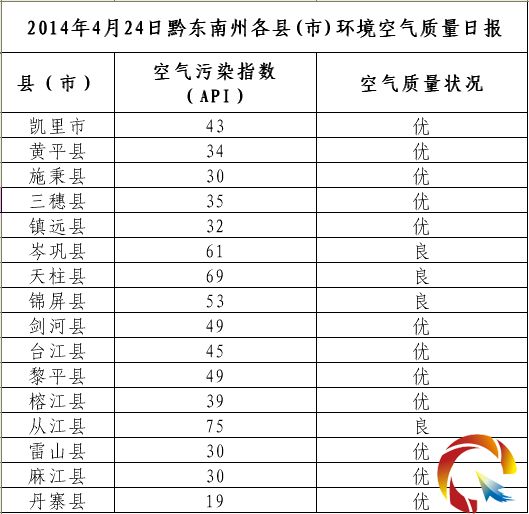 2014年4月24日黔东南州各县(市)环境空气质量日报

| 县（市） | 空气污染指数（API） | 空气质量状况 |
|---|---|---|
| 凯里市 | 43 | 优 |
| 黄平县 | 34 | 优 |
| 施秉县 | 30 | 优 |
| 三穗县 | 35 | 优 |
| 镇远县 | 32 | 优 |
| 岑巩县 | 61 | 良 |
| 天柱县 | 69 | 良 |
| 锦屏县 | 53 | 良 |
| 剑河县 | 49 | 优 |
| 台江县 | 45 | 优 |
| 黎平县 | 49 | 优 |
| 榕江县 | 39 | 优 |
| 从江县 | 75 | 良 |
| 雷山县 | 30 | 优 |
| 麻江县 | 30 | 优 |
| 丹寨县 | 19 | 优 |